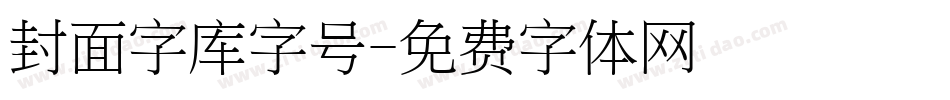 封面字库字号-免费字体网